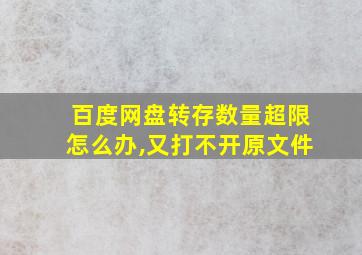 百度网盘转存数量超限怎么办,又打不开原文件